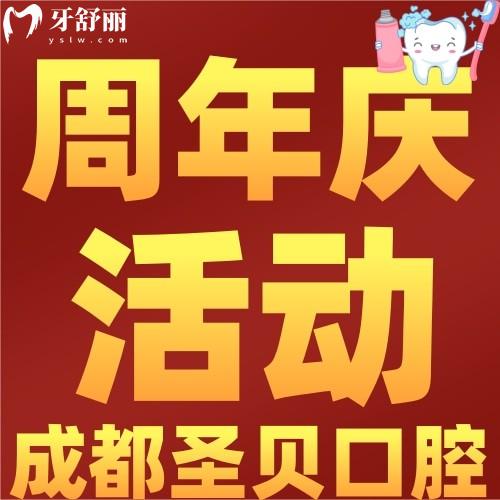 牙舒丽
yslw.com

周年庆
活动
成都圣贝口腔